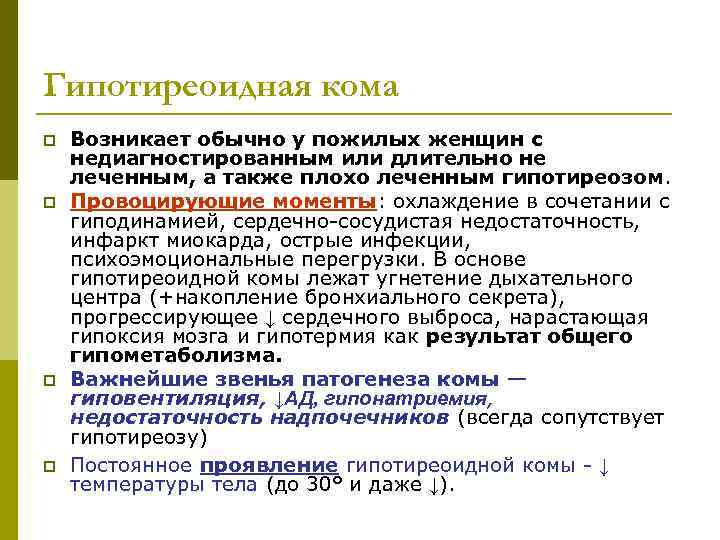 Гипотиреоидная кома

Возникает обычно у пожилых женщин с недиагностированным или длительно не леченным, а также плохо леченным гипотиреозом.

Провоцирующие моменты: охлаждение в сочетании с гиподинамией, сердечно-сосудистая недостаточность, инфаркт миокарда, острые инфекции, психоэмоциональные перегрузки. В основе гипотиреоидной комы лежат угнетение дыхательного центра (+накопление бронхиального секрета), прогрессирующее ↓ сердечного выброса, нарастающая гипоксия мозга и гипотермия как результат общего гипометаболизма.

Важнейшие звенья патогенеза комы — гиповентиляция, ↓АД, гипонатриемия, недостаточность надпочечников (всегда сопутствует гипотиреозу)

Постоянное проявление гипотиреоидной комы - ↓ температуры тела (до 30° и даже ↓).